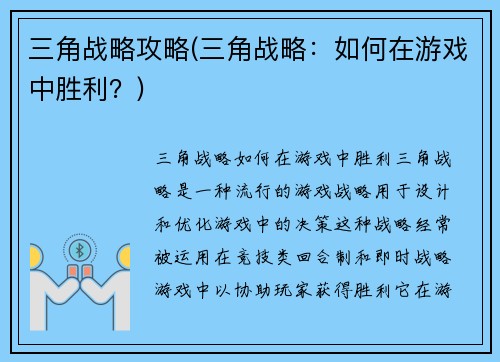 三角战略攻略(三角战略：如何在游戏中胜利？)

三角战略如何在游戏中胜利三角战略是一种流行的游戏战略用于设计和优化游戏中的决策这种战略经常被运用在竞技类回合制和即时战略游戏中以协助玩家获得胜利它在游